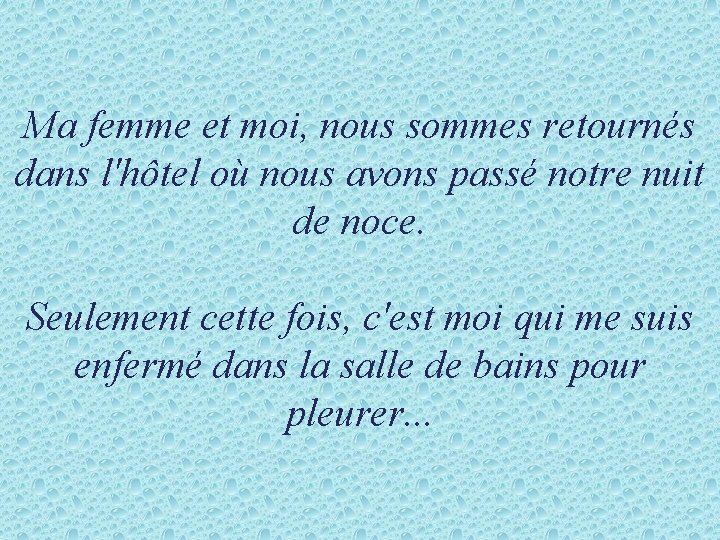 Ma femme et moi, nous sommes retournés dans l'hôtel où nous avons passé notre nuit de noce.

Seulement cette fois, c'est moi qui me suis enfermé dans la salle de bains pour pleurer...